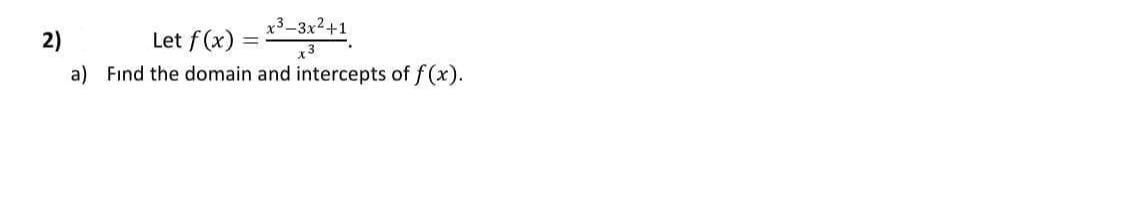 2) Let $f(x) = \frac{x^3-3x^2+1}{x^3}$.

a) Find the domain and intercepts of $f(x)$.